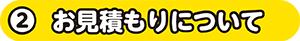 ② お見積もりについて